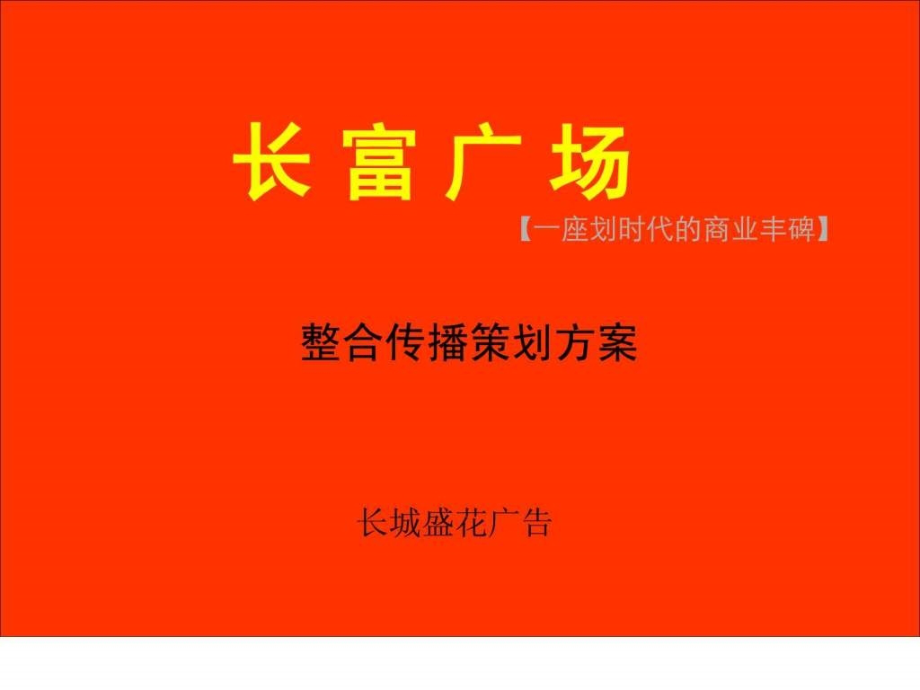 长 富 广 场

【一座划时代的商业丰碑】

整合传播策划方案

长城盛花广告